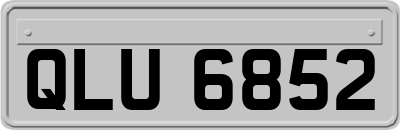 QLU 6852